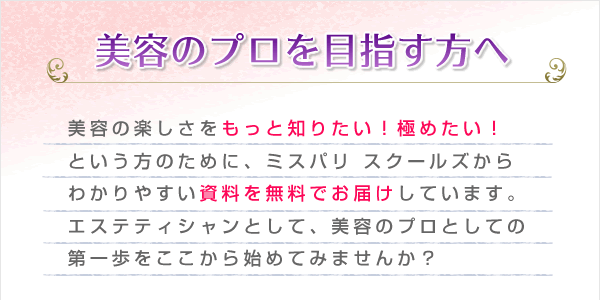 美容のプロを目指す方へ

美容の楽しさをもっと知りたい！極めたい！
という方のために、ミスパリ スクールズから
わかりやすい資料を無料でお届けしています。
エステティシャンとして、美容のプロとしての
第一歩をここから始めてみませんか？